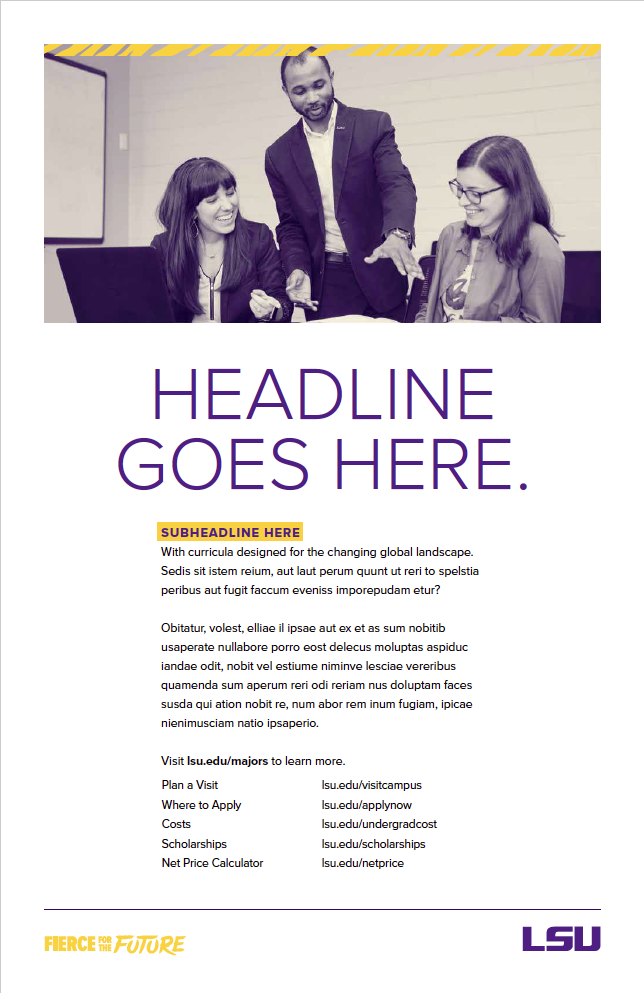 HEADLINE GOES HERE.

SUBHEADLINE HERE

With curricula designed for the changing global landscape. Sedis sit istem reium, aut laut perum quunt ut reri to spelstia peribus aut fugit faccum eveniss imporepudam etur?

Obitatur, volest, elliae il ipsae aut ex et as sum nobitib usaperate nullabore porro eost delecus moluptas aspiduc iandae odit, nobit vel estiume niminve lesciae vereribus quamenda sum aperum reri odi reriam nus doluptam faces susda qui ation nobit re, num abor rem inum fugiam, ipicae nienimusciam natio ipsaperio.

Visit lsu.edu/majors to learn more.

Plan a Visit lsu.edu/visitcampus
Where to Apply lsu.edu/applynow
Costs lsu.edu/undergradcost
Scholarships lsu.edu/scholarships
Net Price Calculator lsu.edu/netprice

FIERCE FOR THE FUTURE

LSU